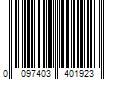 0 097403 401923